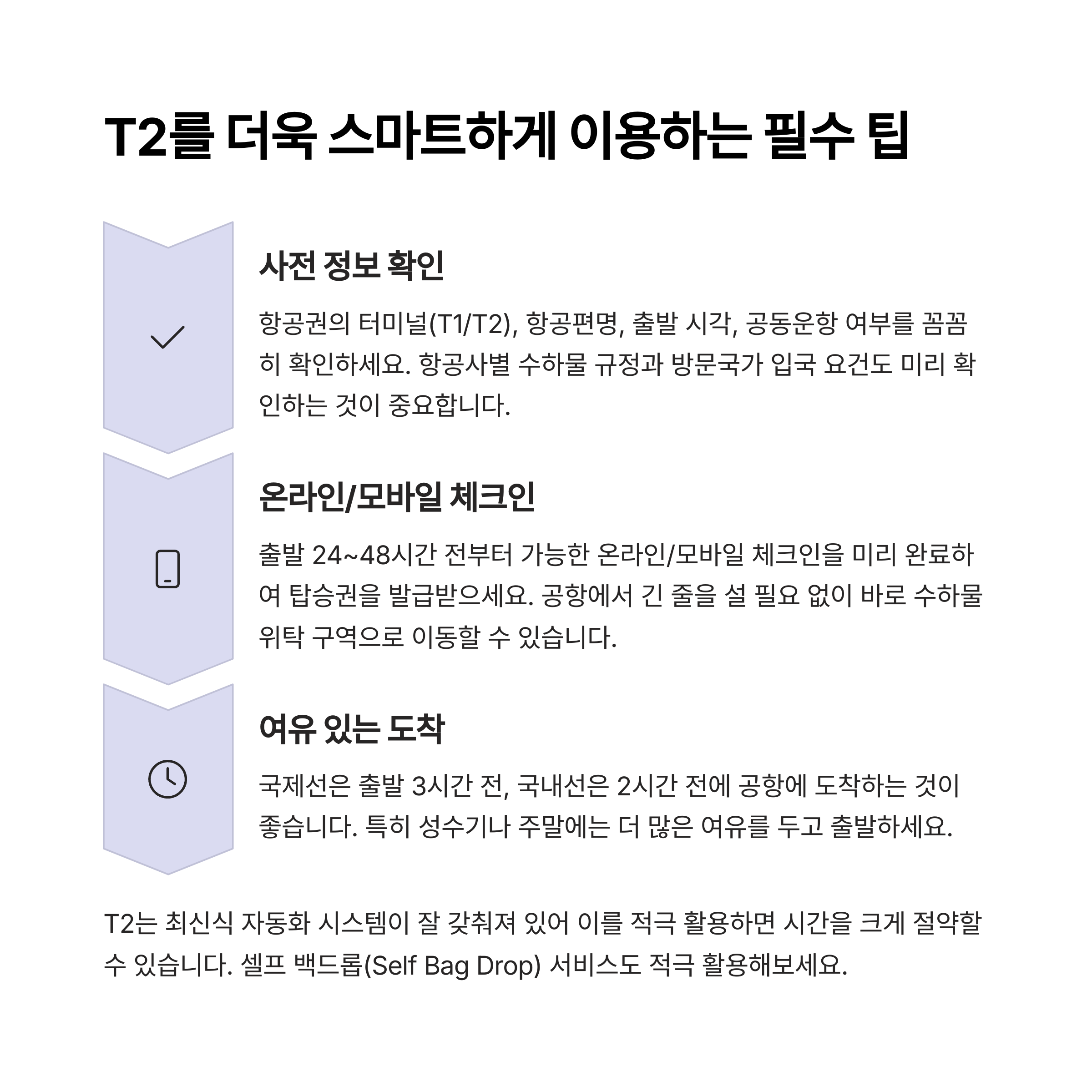 T2를 더욱 스마트하게 이용하는 필수 팁

사전 정보 확인

항공권의 터미널(T1/T2), 항공편명, 출발 시각, 공동운항 여부를 꼼꼼히 확인하세요. 항공사별 수하물 규정과 방문국가 입국 요건도 미리 확인하는 것이 중요합니다.

온라인/모바일 체크인

출발 24~48시간 전부터 가능한 온라인/모바일 체크인을 미리 완료하여 탑승권을 발급받으세요. 공항에서 긴 줄을 설 필요 없이 바로 수하물 위탁 구역으로 이동할 수 있습니다.

여유 있는 도착

국제선은 출발 3시간 전, 국내선은 2시간 전에 공항에 도착하는 것이 좋습니다. 특히 성수기나 주말에는 더 많은 여유를 두고 출발하세요.

T2는 최신식 자동화 시스템이 잘 갖춰져 있어 이를 적극 활용하면 시간을 크게 절약할 수 있습니다. 셀프 백드롭(Self Bag Drop) 서비스도 적극 활용해보세요.